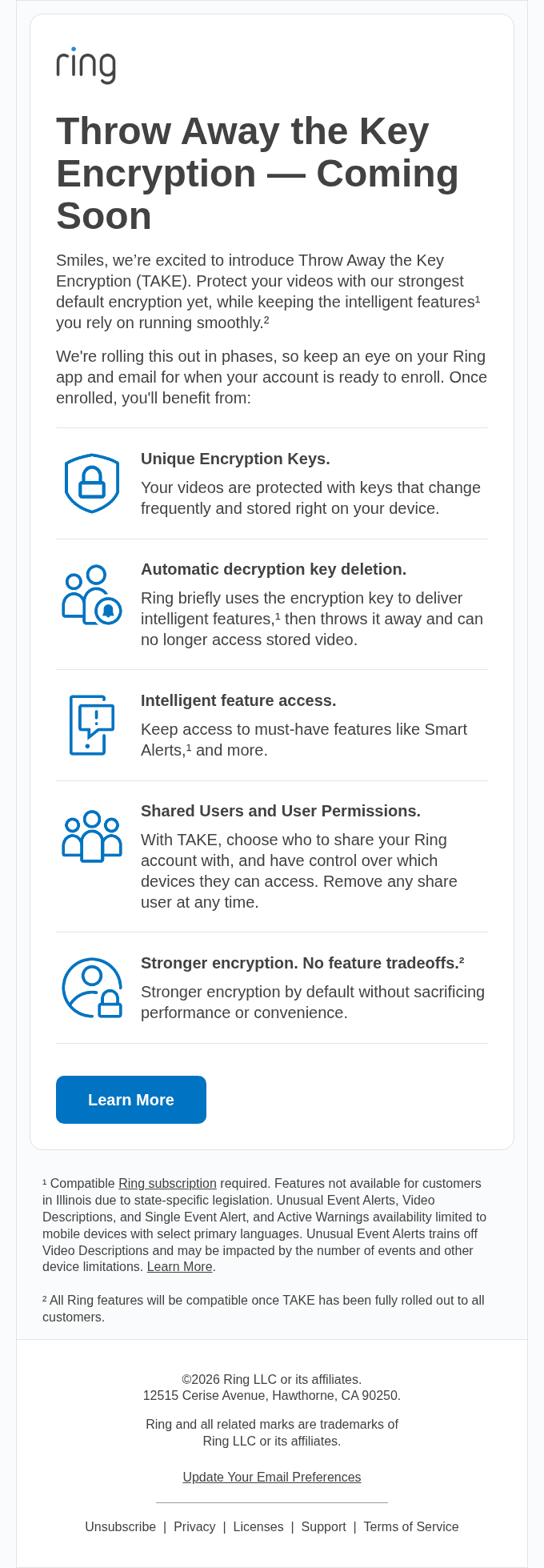 ring

Throw Away the Key Encryption — Coming Soon

Smiles, we're excited to introduce Throw Away the Key Encryption (TAKE). Protect your videos with our strongest default encryption yet, while keeping the intelligent features¹ you rely on running smoothly.²

We're rolling this out in phases, so keep an eye on your Ring app and email for when your account is ready to enroll. Once enrolled, you'll benefit from:

Unique Encryption Keys.
Your videos are protected with keys that change frequently and stored right on your device.

Automatic decryption key deletion.
Ring briefly uses the encryption key to deliver intelligent features,¹ then throws it away and can no longer access stored video.

Intelligent feature access.
Keep access to must-have features like Smart Alerts,¹ and more.

Shared Users and User Permissions.
With TAKE, choose who to share your Ring account with, and have control over which devices they can access. Remove any share user at any time.

Stronger encryption. No feature tradeoffs.²
Stronger encryption by default without sacrificing performance or convenience.

Learn More

¹ Compatible Ring subscription required. Features not available for customers in Illinois due to state-specific legislation. Unusual Event Alerts, Video Descriptions, and Single Event Alert, and Active Warnings availability limited to mobile devices with select primary languages. Unusual Event Alerts trains off Video Descriptions and may be impacted by the number of events and other device limitations. Learn More.

² All Ring features will be compatible once TAKE has been fully rolled out to all customers.

©2026 Ring LLC or its affiliates.
12515 Cerise Avenue, Hawthorne, CA 90250.

Ring and all related marks are trademarks of Ring LLC or its affiliates.

Update Your Email Preferences

Unsubscribe | Privacy | Licenses | Support | Terms of Service